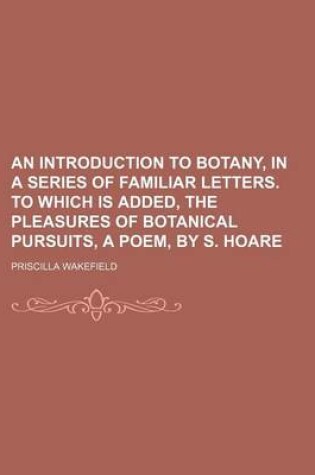 AN INTRODUCTION TO BOTANY, IN A SERIES OF FAMILIAR LETTERS. TO WHICH IS ADDED, THE PLEASURES OF BOTANICAL PURSUITS, A POEM, BY S. HOARE

PRISCILLA WAKEFIELD